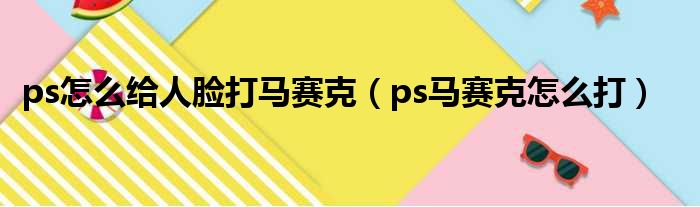 ps怎么给人脸打马赛克（ps马赛克怎么打）